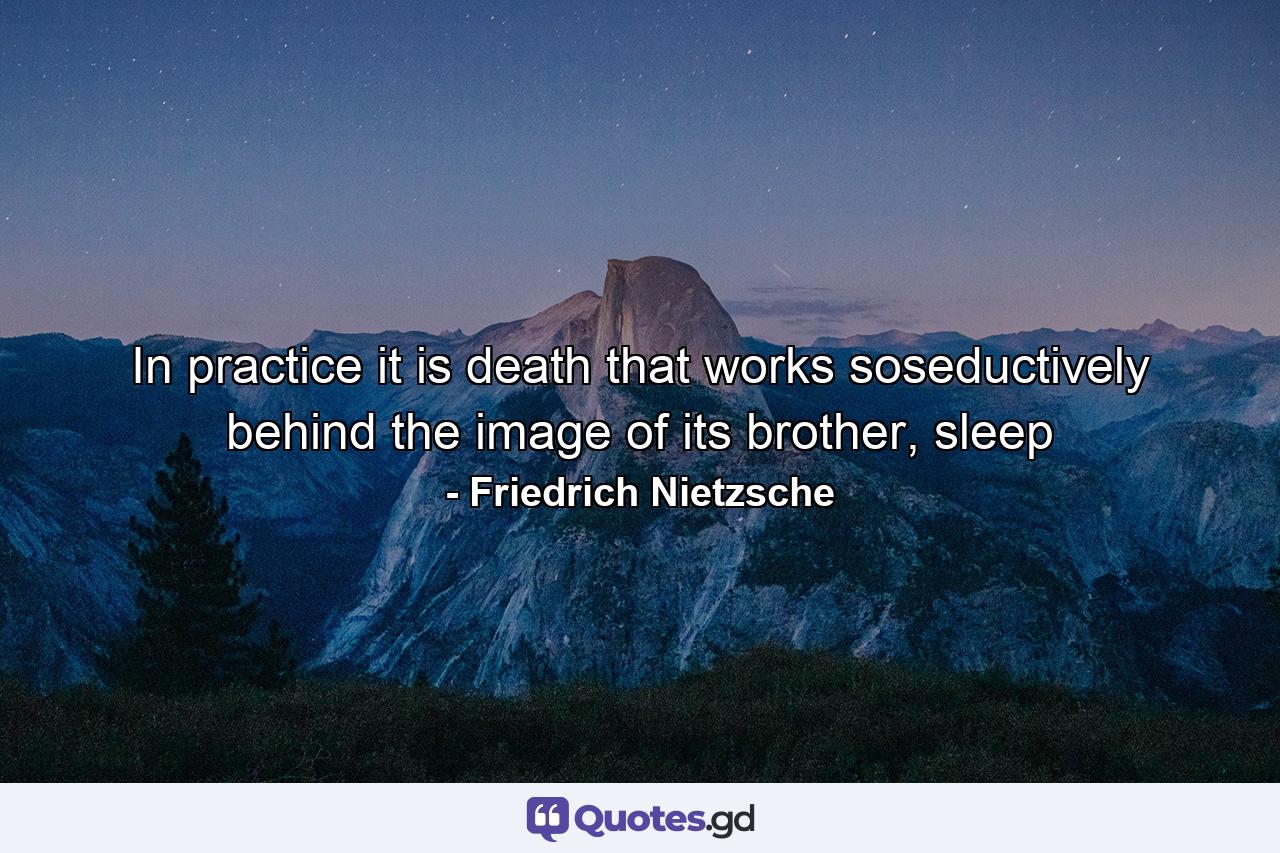 In practice it is death that works soseductively behind the image of its brother, sleep
- Friedrich Nietzsche

Quotes.gd